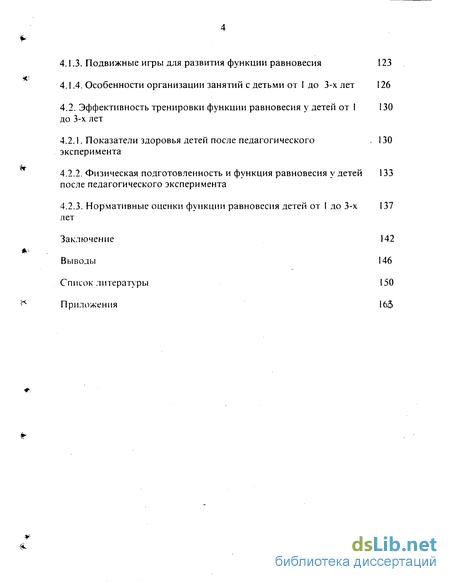 4

4.1.3. Подвижные игры для развития функции равновесия 123

4.1.4. Особенности организации занятий с детьми от 1 до 3-х лет 126

4.2. Эффективность тренировки функции равновесия у детей от 1 до 3-х лет 130

4.2.1. Показатели здоровья детей после педагогического эксперимента 130

4.2.2. Физическая подготовленность и функция равновесия у детей после педагогического эксперимента 133

4.2.3. Нормативные оценки функции равновесия детей от 1 до 3-х лет 137

Заключение 142

Выводы 146

Список литературы 150

Приложения 163

dsLib.net
библиотека диссертаций